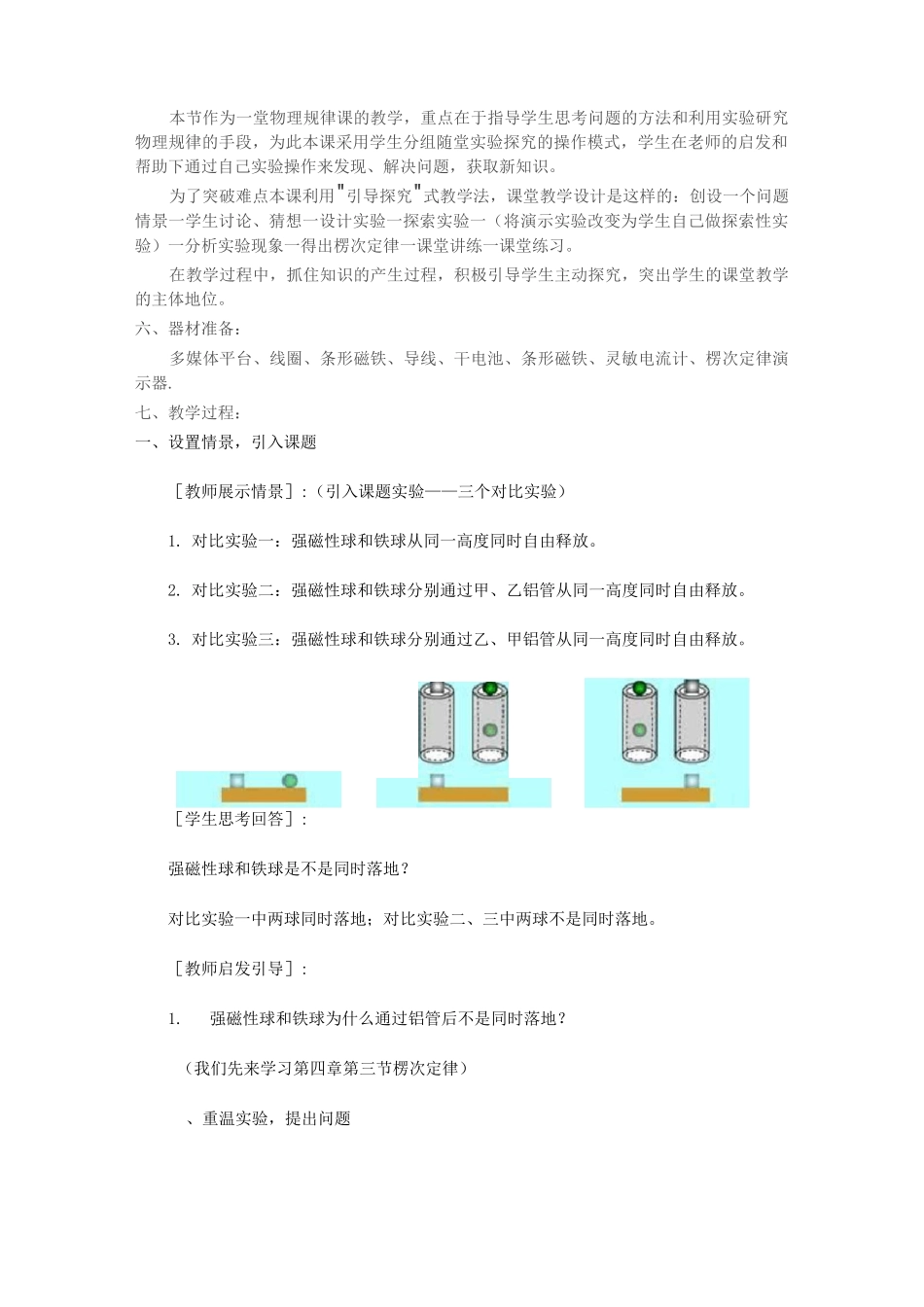 本节作为一堂物理规律课的教学，重点在于指导学生思考问题的方法和利用实验研究物理规律的手段，为此本课采用学生分组随堂实验探究的操作模式，学生在老师的启发和帮助下通过自己实验操作来发现、解决问题，获取新知识。

为了突破难点本课利用"引导探究"式教学法，课堂教学设计是这样的：创设一个问题情景一学生讨论、猜想一设计实验一探索实验一（将演示实验改变为学生自己做探索性实验）一分析实验现象一得出楞次定律一课堂讲练一课堂练习。

在教学过程中，抓住知识的产生过程，积极引导学生主动探究，突出学生的课堂教学的主体地位。

六、器材准备：

多媒体平台、线圈、条形磁铁、导线、干电池、条形磁铁、灵敏电流计、楞次定律演示器.

七、教学过程：

一、设置情景，引入课题

［教师展示情景］：（引入课题实验——三个对比实验）

1. 对比实验一：强磁性球和铁球从同一高度同时自由释放。

2. 对比实验二：强磁性球和铁球分别通过甲、乙铝管从同一高度同时自由释放。

3. 对比实验三：强磁性球和铁球分别通过乙、甲铝管从同一高度同时自由释放。

［学生思考回答］：

强磁性球和铁球是不是同时落地？

对比实验一中两球同时落地；对比实验二、三中两球不是同时落地。

［教师启发引导］：

1. 强磁性球和铁球为什么通过铝管后不是同时落地？

（我们先来学习第四章第三节楞次定律）

、重温实验，提出问题